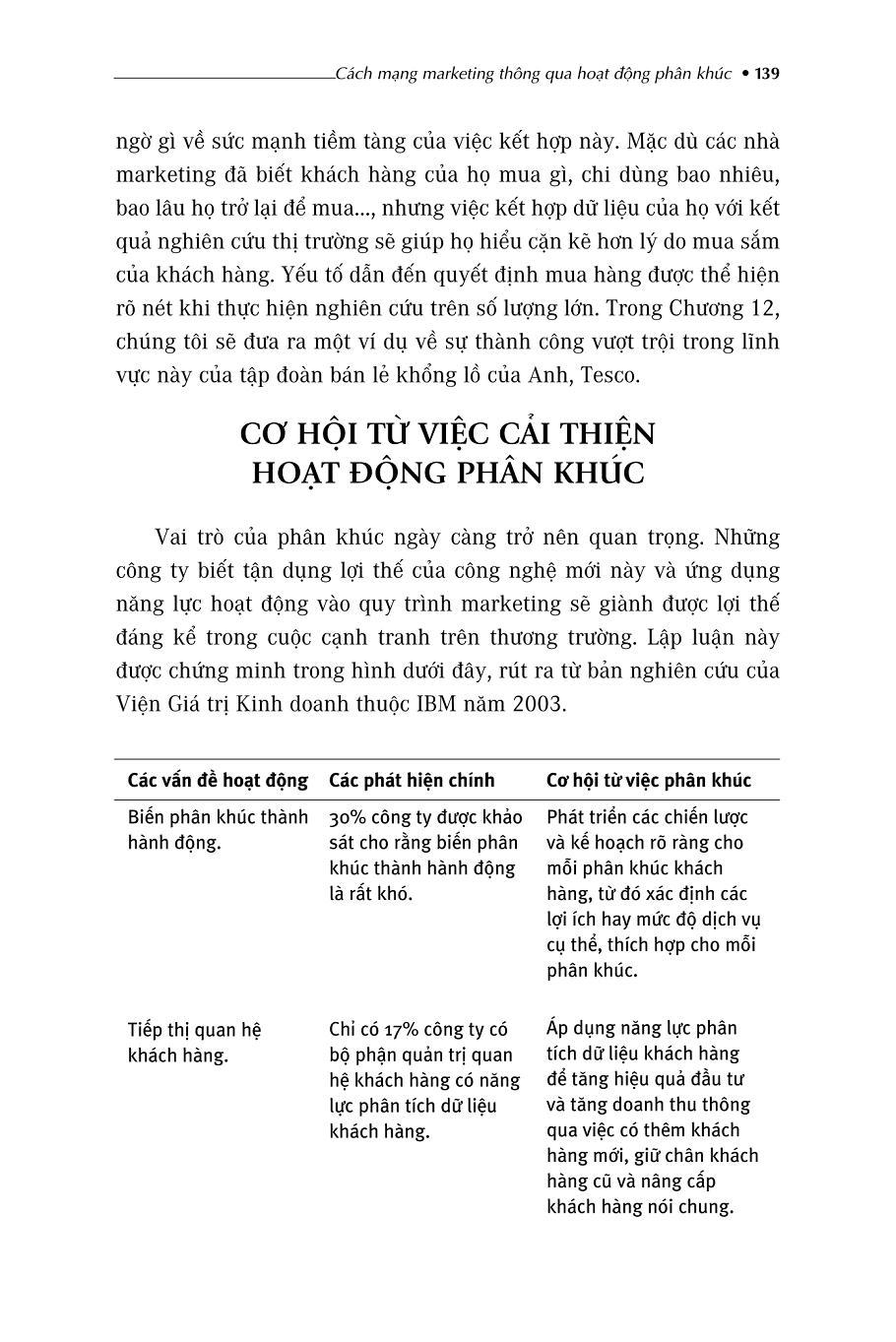 Cách mạng marketing thông qua hoạt động phân khúc • 139

ngờ gì về sức mạnh tiềm tàng của việc kết hợp này. Mặc dù các nhà marketing đã biết khách hàng của họ mua gì, chi dùng bao nhiêu, bao lâu họ trở lại để mua..., nhưng việc kết hợp dữ liệu của họ với kết quả nghiên cứu thị trường sẽ giúp họ hiểu cặn kẽ hơn lý do mua sắm của khách hàng. Yếu tố dẫn đến quyết định mua hàng được thể hiện rõ nét khi thực hiện nghiên cứu trên số lượng lớn. Trong Chương 12, chúng tôi sẽ đưa ra một ví dụ về sự thành công vượt trội trong lĩnh vực này của tập đoàn bán lẻ khổng lồ của Anh, Tesco.

CƠ HỘI TỪ VIỆC CẢI THIỆN HOẠT ĐỘNG PHÂN KHÚC

Vai trò của phân khúc ngày càng trở nên quan trọng. Những công ty biết tận dụng lợi thế của công nghệ mới này và ứng dụng năng lực hoạt động vào quy trình marketing sẽ giành được lợi thế đáng kể trong cuộc cạnh tranh trên thương trường. Lập luận này được chứng minh trong hình dưới đây, rút ra từ bản nghiên cứu của Viện Giá trị Kinh doanh thuộc IBM năm 2003.

| Các vấn đề hoạt động | Các phát hiện chính | Cơ hội từ việc phân khúc |
|---|---|---|
| Biến phân khúc thành hành động. | 30% công ty được khảo sát cho rằng biến phân khúc thành hành động là rất khó. | Phát triển các chiến lược và kế hoạch rõ ràng cho mỗi phân khúc khách hàng, từ đó xác định các lợi ích hay mức độ dịch vụ cụ thể, thích hợp cho mỗi phân khúc. |
| Tiếp thị quan hệ khách hàng. | Chỉ có 17% công ty có bộ phận quản trị quan hệ khách hàng có năng lực phân tích dữ liệu khách hàng. | Áp dụng năng lực phân tích dữ liệu khách hàng để tăng hiệu quả đầu tư và tăng doanh thu thông qua việc có thêm khách hàng mới, giữ chân khách hàng cũ và nâng cấp khách hàng nói chung. |